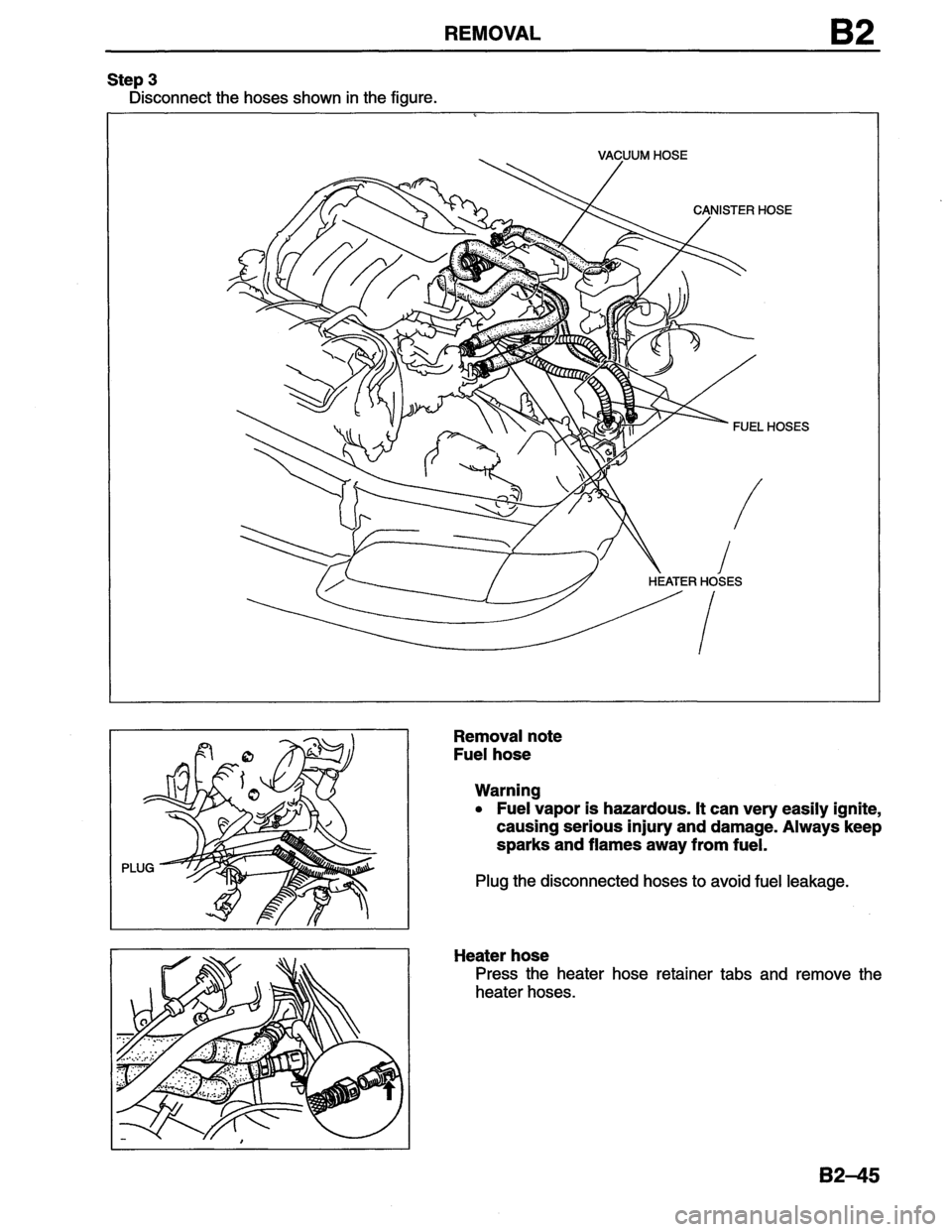 REMOVAL B2

Step 3
Disconnect the hoses shown in the figure.

VACUUM HOSE
CANISTER HOSE
FUEL HOSES
HEATER HOSES

PLUG

Removal note
Fuel hose

Warning
• Fuel vapor is hazardous. It can very easily ignite, causing serious injury and damage. Always keep sparks and flames away from fuel.

Plug the disconnected hoses to avoid fuel leakage.

Heater hose
Press the heater hose retainer tabs and remove the heater hoses.

B2–45

carmanualsonline.info